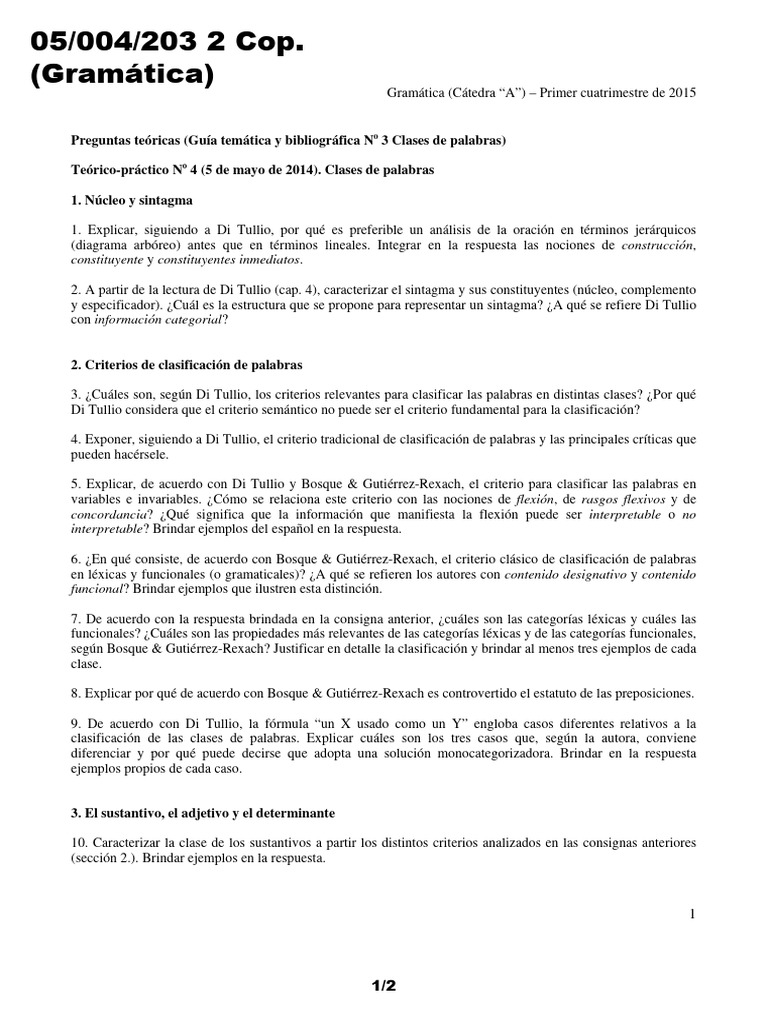 05/004/203 2 Cop.
(Gramática)

Gramática (Cátedra "A") – Primer cuatrimestre de 2015

Preguntas teóricas (Guía temática y bibliográfica Nº 3 Clases de palabras)

Teórico-práctico Nº 4 (5 de mayo de 2014). Clases de palabras

1. Núcleo y sintagma

1. Explicar, siguiendo a Di Tullio, por qué es preferible un análisis de la oración en términos jerárquicos (diagrama arbóreo) antes que en términos lineales. Integrar en la respuesta las nociones de construcción, constituyente y constituyentes inmediatos.

2. A partir de la lectura de Di Tullio (cap. 4), caracterizar el sintagma y sus constituyentes (núcleo, complemento y especificador). ¿Cuál es la estructura que se propone para representar un sintagma? ¿A qué se refiere Di Tullio con información categorial?

2. Criterios de clasificación de palabras

3. ¿Cuáles son, según Di Tullio, los criterios relevantes para clasificar las palabras en distintas clases? ¿Por qué Di Tullio considera que el criterio semántico no puede ser el criterio fundamental para la clasificación?

4. Exponer, siguiendo a Di Tullio, el criterio tradicional de clasificación de palabras y las principales críticas que pueden hacérsele.

5. Explicar, de acuerdo con Di Tullio y Bosque & Gutiérrez-Rexach, el criterio para clasificar las palabras en variables e invariables. ¿Cómo se relaciona este criterio con las nociones de flexión, de rasgos flexivos y de concordancia? ¿Qué significa que la información que manifiesta la flexión puede ser interpretable o no interpretable? Brindar ejemplos del español en la respuesta.

6. ¿En qué consiste, de acuerdo con Bosque & Gutiérrez-Rexach, el criterio clásico de clasificación de palabras en léxicas y funcionales (o gramaticales)? ¿A qué se refieren los autores con contenido designativo y contenido funcional? Brindar ejemplos que ilustren esta distinción.

7. De acuerdo con la respuesta brindada en la consigna anterior, ¿cuáles son las categorías léxicas y cuáles las funcionales? ¿Cuáles son las propiedades más relevantes de las categorías léxicas y de las categorías funcionales, según Bosque & Gutiérrez-Rexach? Justificar en detalle la clasificación y brindar al menos tres ejemplos de cada clase.

8. Explicar por qué de acuerdo con Bosque & Gutiérrez-Rexach es controvertido el estatuto de las preposiciones.

9. De acuerdo con Di Tullio, la fórmula "un X usado como un Y" engloba casos diferentes relativos a la clasificación de las clases de palabras. Explicar cuáles son los tres casos que, según la autora, conviene diferenciar y por qué puede decirse que adopta una solución monocategorizadora. Brindar en la respuesta ejemplos propios de cada caso.

3. El sustantivo, el adjetivo y el determinante

10. Caracterizar la clase de los sustantivos a partir los distintos criterios analizados en las consignas anteriores (sección 2.). Brindar ejemplos en la respuesta.

1

1/2